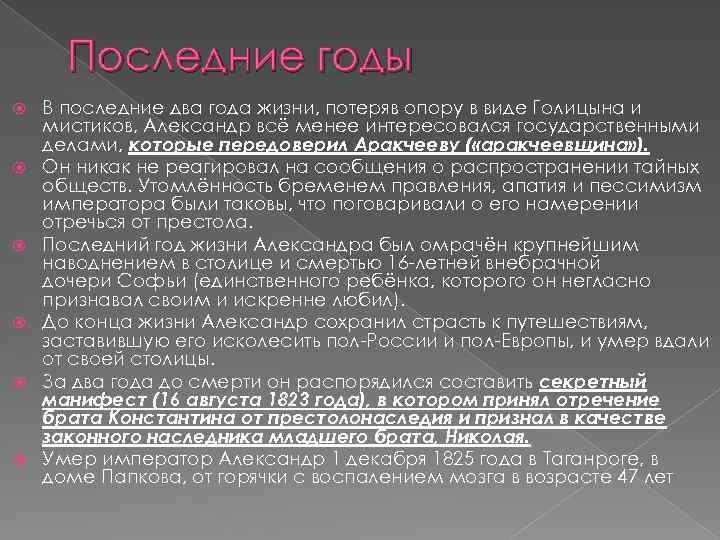 Последние годы

В последние два года жизни, потеряв опору в виде Голицына и мистиков, Александр всё менее интересовался государственными делами, которые передоверил Аракчееву («аракчеевщина»).

Он никак не реагировал на сообщения о распространении тайных обществ. Утомлённость бременем правления, апатия и пессимизм императора были таковы, что поговаривали о его намерении отречься от престола.

Последний год жизни Александра был омрачён крупнейшим наводнением в столице и смертью 16-летней внебрачной дочери Софьи (единственного ребёнка, которого он негласно признавал своим и искренне любил).

До конца жизни Александр сохранил страсть к путешествиям, заставившую его исколесить пол-России и пол-Европы, и умер вдали от своей столицы.

За два года до смерти он распорядился составить секретный манифест (16 августа 1823 года), в котором принял отречение брата Константина от престолонаследия и признал в качестве законного наследника младшего брата, Николая.

Умер император Александр 1 декабря 1825 года в Таганроге, в доме Папкова, от горячки с воспалением мозга в возрасте 47 лет